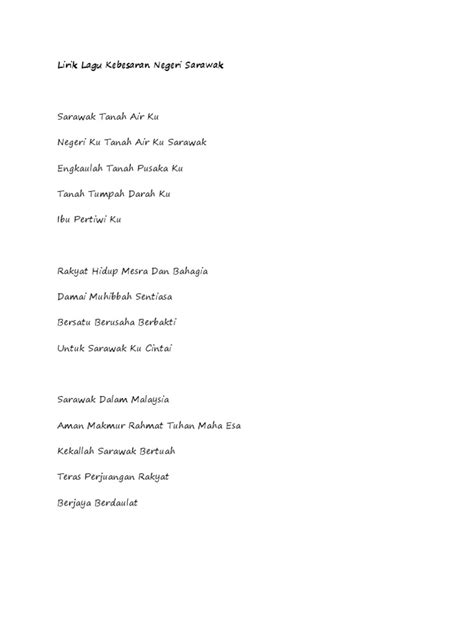 Lirik Lagu Kebesaran Negeri Sarawak

Sarawak Tanah Air Ku

Negeri Ku Tanah Air Ku Sarawak

Engkaulah Tanah Pusaka Ku

Tanah Tumpah Darah Ku

Ibu Pertiwi Ku

Rakyat Hidup Mesra Dan Bahagia

Damai Muhibbah Sentiasa

Bersatu Berusaha Berbakti

Untuk Sarawak Ku Cintai

Sarawak Dalam Malaysia

Aman Makmur Rahmat Tuhan Maha Esa

Kekallah Sarawak Bertuah

Teras Perjuangan Rakyat

Berjaya Berdaulat